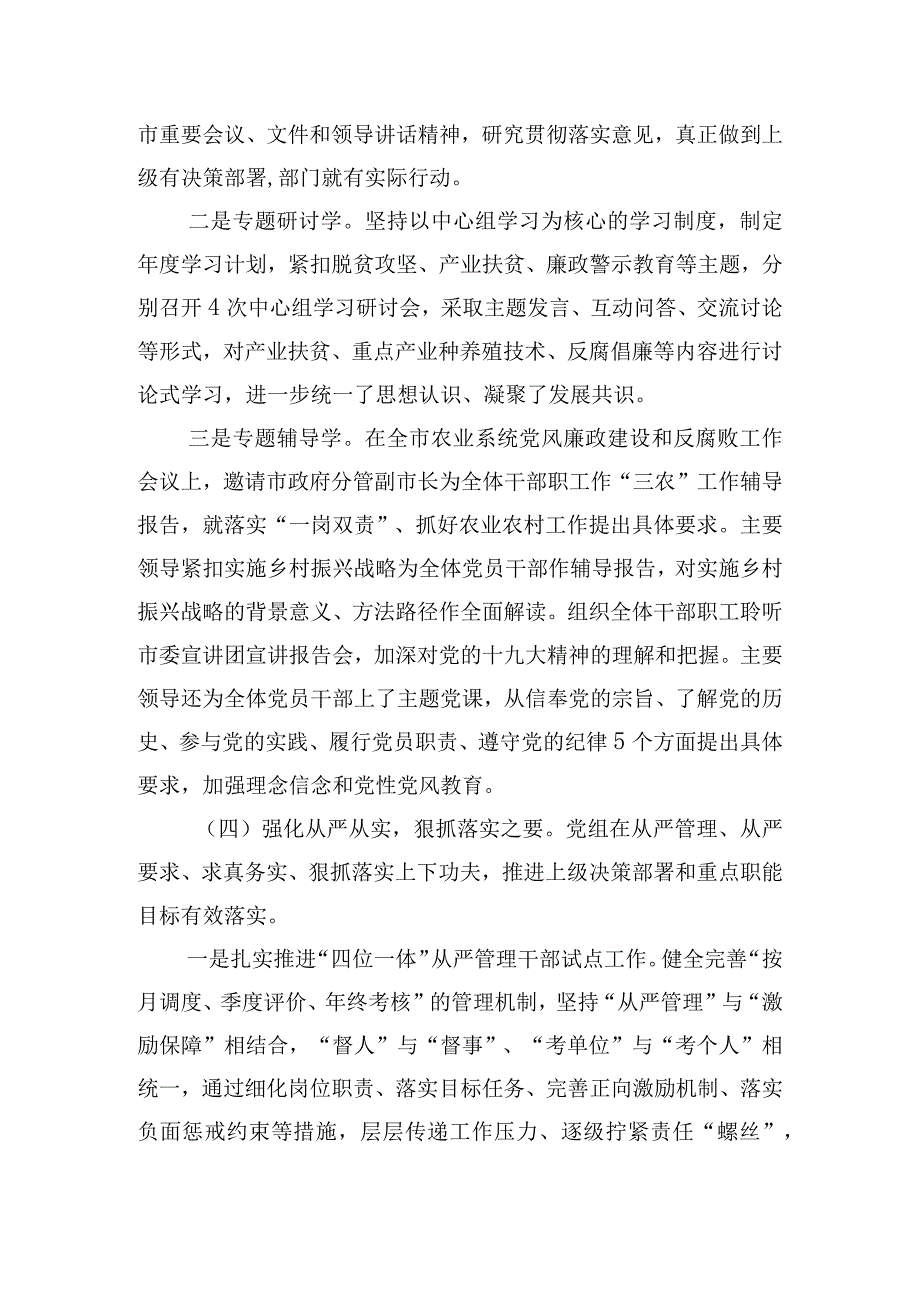 市重要会议、文件和领导讲话精神，研究贯彻落实意见，真正做到上级有决策部署,部门就有实际行动。

二是专题研讨学。坚持以中心组学习为核心的学习制度，制定年度学习计划，紧扣脱贫攻坚、产业扶贫、廉政警示教育等主题，分别召开4次中心组学习研讨会，采取主题发言、互动问答、交流讨论等形式，对产业扶贫、重点产业种养殖技术、反腐倡廉等内容进行讨论式学习，进一步统一了思想认识、凝聚了发展共识。

三是专题辅导学。在全市农业系统党风廉政建设和反腐败工作会议上，邀请市政府分管副市长为全体干部职工作“三农”工作辅导报告，就落实“一岗双责”、抓好农业农村工作提出具体要求。主要领导紧扣实施乡村振兴战略为全体党员干部作辅导报告，对实施乡村振兴战略的背景意义、方法路径作全面解读。组织全体干部职工聆听市委宣讲团宣讲报告会，加深对党的十九大精神的理解和把握。主要领导还为全体党员干部上了主题党课，从信奉党的宗旨、了解党的历史、参与党的实践、履行党员职责、遵守党的纪律5个方面提出具体要求，加强理念信念和党性党风教育。

（四）强化从严从实，狠抓落实之要。党组在从严管理、从严要求、求真务实、狠抓落实上下功夫，推进上级决策部署和重点职能目标有效落实。

一是扎实推进“四位一体”从严管理干部试点工作。健全完善“按月调度、季度评价、年终考核”的管理机制，坚持“从严管理”与“激励保障”相结合，“督人”与“督事”、“考单位”与“考个人”相统一，通过细化岗位职责、落实目标任务、完善正向激励机制、落实负面惩戒约束等措施，层层传递工作压力、逐级拧紧责任“螺丝”，